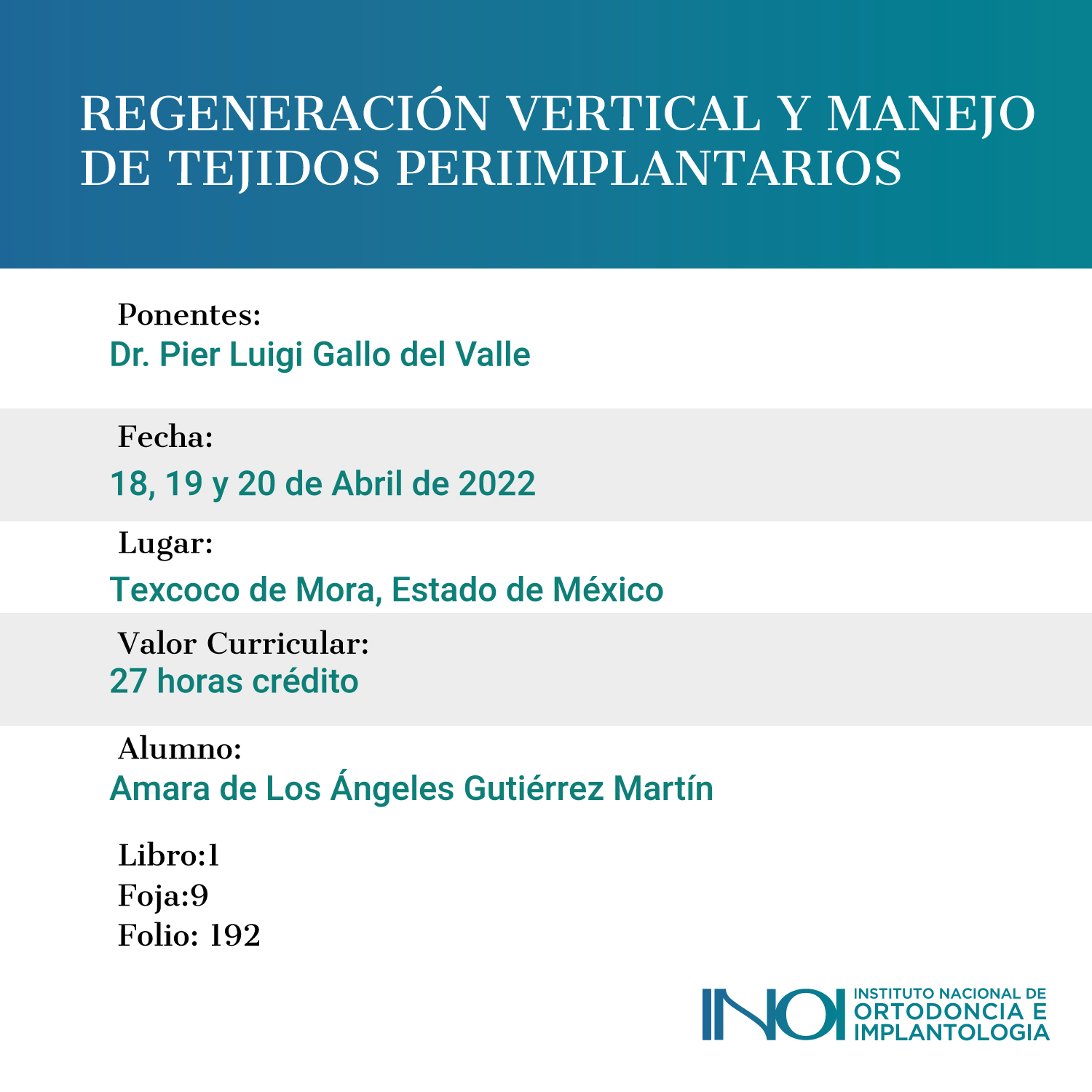 REGENERACIÓN VERTICAL Y MANEJO DE TEJIDOS PERIIMPLANTARIOS

Ponentes:
Dr. Pier Luigi Gallo del Valle

Fecha:
18, 19 y 20 de Abril de 2022

Lugar:
Texcoco de Mora, Estado de México

Valor Curricular:
27 horas crédito

Alumno:
Amara de Los Ángeles Gutiérrez Martín

Libro:1
Foja:9
Folio: 192

INOI
INSTITUTO NACIONAL DE ORTODONCIA E IMPLANTOLOGIA